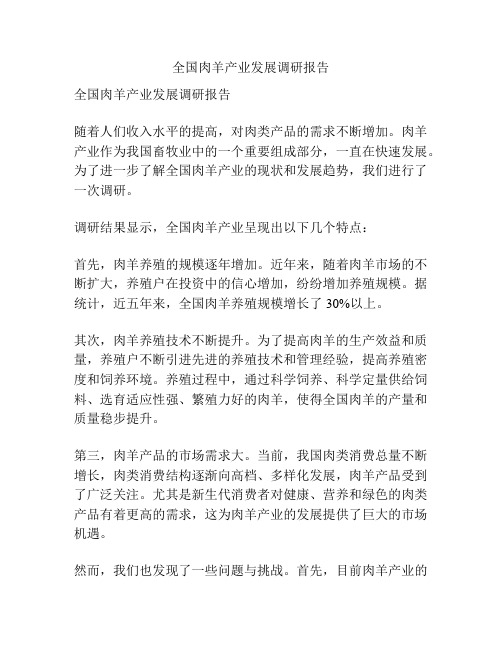 全国肉羊产业发展调研报告

全国肉羊产业发展调研报告

随着人们收入水平的提高，对肉类产品的需求不断增加。肉羊产业作为我国畜牧业中的一个重要组成部分，一直在快速发展。为了进一步了解全国肉羊产业的现状和发展趋势，我们进行了一次调研。

调研结果显示，全国肉羊产业呈现出以下几个特点：

首先，肉羊养殖的规模逐年增加。近年来，随着肉羊市场的不断扩大，养殖户在投资中的信心增加，纷纷增加养殖规模。据统计，近五年来，全国肉羊养殖规模增长了 30%以上。

其次，肉羊养殖技术不断提升。为了提高肉羊的生产效益和质量，养殖户不断引进先进的养殖技术和管理经验，提高养殖密度和饲养环境。养殖过程中，通过科学饲养、科学定量供给饲料、选育适应性强、繁殖力好的肉羊，使得全国肉羊的产量和质量稳步提升。

第三，肉羊产品的市场需求大。当前，我国肉类消费总量不断增长，肉类消费结构逐渐向高档、多样化发展，肉羊产品受到了广泛关注。尤其是新生代消费者对健康、营养和绿色的肉类产品有着更高的需求，这为肉羊产业的发展提供了巨大的市场机遇。

然而，我们也发现了一些问题与挑战。首先，目前肉羊产业的